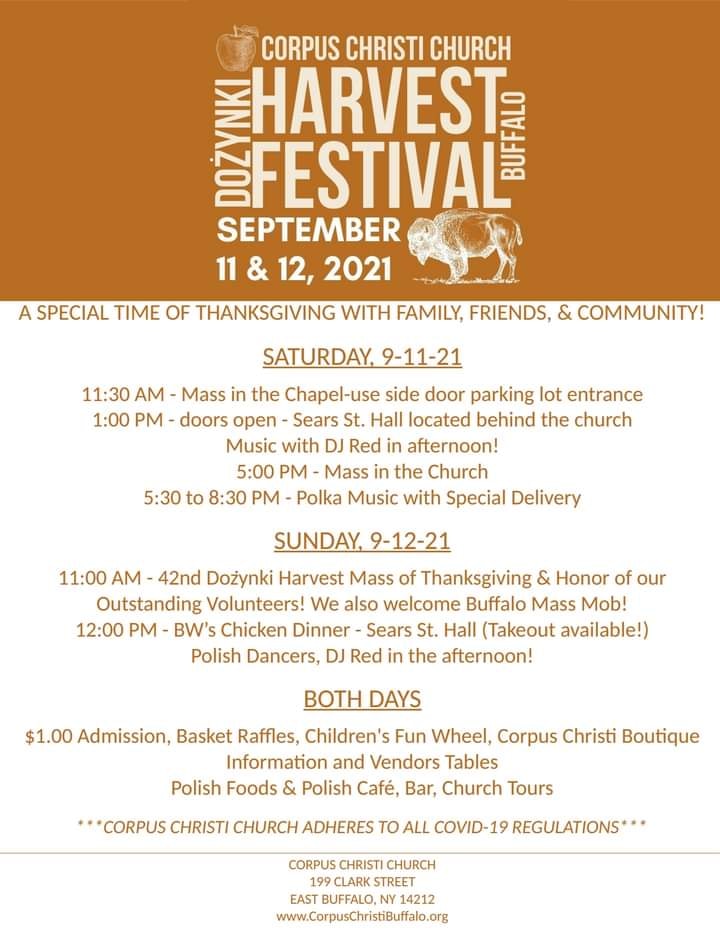 CORPUS CHRISTI CHURCH
DOŻYNKI HARVEST FESTIVAL BUFFALO
SEPTEMBER
11 & 12, 2021

A SPECIAL TIME OF THANKSGIVING WITH FAMILY, FRIENDS, & COMMUNITY!

SATURDAY, 9-11-21

11:30 AM - Mass in the Chapel-use side door parking lot entrance
1:00 PM - doors open - Sears St. Hall located behind the church
Music with DJ Red in afternoon!
5:00 PM - Mass in the Church
5:30 to 8:30 PM - Polka Music with Special Delivery

SUNDAY, 9-12-21

11:00 AM - 42nd Dożynki Harvest Mass of Thanksgiving & Honor of our Outstanding Volunteers! We also welcome Buffalo Mass Mob!
12:00 PM - BW's Chicken Dinner - Sears St. Hall (Takeout available!)
Polish Dancers, DJ Red in the afternoon!

BOTH DAYS

$1.00 Admission, Basket Raffles, Children's Fun Wheel, Corpus Christi Boutique
Information and Vendors Tables
Polish Foods & Polish Café, Bar, Church Tours

***CORPUS CHRISTI CHURCH ADHERES TO ALL COVID-19 REGULATIONS***

CORPUS CHRISTI CHURCH
199 CLARK STREET
EAST BUFFALO, NY 14212
www.CorpusChristiBuffalo.org